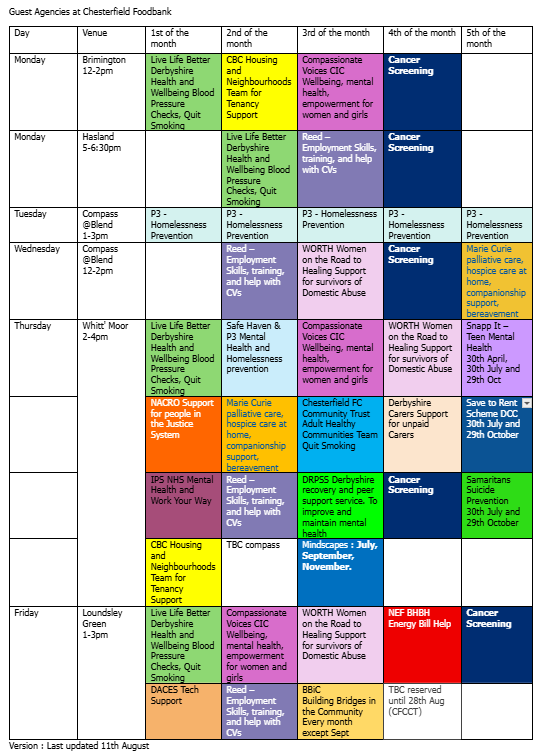 Guest Agencies at Chesterfield Foodbank

| Day | Venue | 1st of the month | 2nd of the month | 3rd of the month | 4th of the month | 5th of the month |
|---|---|---|---|---|---|---|
| Monday | Brimington 12-2pm | Live Life Better Derbyshire Health and Wellbeing Blood Pressure Checks, Quit Smoking | CBC Housing and Neighbourhoods Team for Tenancy Support | Compassionate Voices CIC Wellbeing, mental health, empowerment for women and girls | Cancer Screening | |
| Monday | Hasland 5-6:30pm | | Live Life Better Derbyshire Health and Wellbeing Blood Pressure Checks, Quit Smoking | Reed – Employment Skills, training, and help with CVs | Cancer Screening | |
| Tuesday | Compass @Blend 1-3pm | P3 - Homelessness Prevention | P3 - Homelessness Prevention | P3 - Homelessness Prevention | P3 - Homelessness Prevention | P3 - Homelessness Prevention |
| Wednesday | Compass @Blend 12-2pm | | Reed – Employment Skills, training, and help with CVs | WORTH Women on the Road to Healing Support for survivors of Domestic Abuse | Cancer Screening | Marie Curie palliative care, hospice care at home, companionship support, bereavement |
| Thursday | Whitt' Moor 2-4pm | Live Life Better Derbyshire Health and Wellbeing Blood Pressure Checks, Quit Smoking | Safe Haven & P3 Mental Health and Homelessness prevention | Compassionate Voices CIC Wellbeing, mental health, empowerment for women and girls | WORTH Women on the Road to Healing Support for survivors of Domestic Abuse | Snapp It – Teen Mental Health 30th April, 30th July and 29th Oct |
| | | NACRO Support for people in the Justice System | Marie Curie palliative care, hospice care at home, companionship support, bereavement | Chesterfield FC Community Trust Adult Healthy Communities Team Quit Smoking | Derbyshire Carers Support for unpaid Carers | Save to Rent Scheme DCC 30th July and 29th October |
| | | IPS NHS Mental Health and Work Your Way | Reed – Employment Skills, training, and help with CVs | DRPSS Derbyshire recovery and peer support service. To improve and maintain mental health | Cancer Screening | Samaritans Suicide Prevention 30th July and 29th October |
| | | CBC Housing and Neighbourhoods Team for Tenancy Support | TBC compass | Mindscapes : July, September, November. | | |
| Friday | Loundsley Green 1-3pm | Live Life Better Derbyshire Health and Wellbeing Blood Pressure Checks, Quit Smoking | Compassionate Voices CIC Wellbeing, mental health, empowerment for women and girls | WORTH Women on the Road to Healing Support for survivors of Domestic Abuse | NEF BHBH Energy Bill Help | Cancer Screening |
| | | DACES Tech Support | Reed – Employment Skills, training, and help with CVs | BBiC Building Bridges in the Community Every month except Sept | TBC reserved until 28th Aug (CFCCT) | |

Version : Last updated 11th August